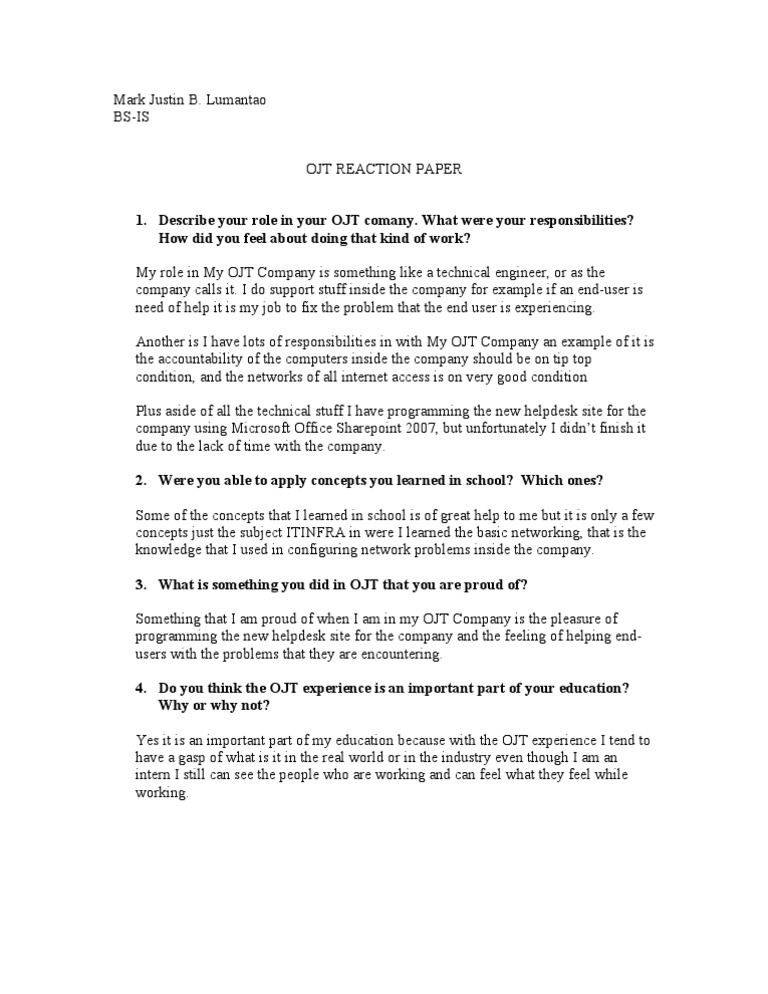 Mark Justin B. Lumantao
BS-IS

OJT REACTION PAPER

1. Describe your role in your OJT comany. What were your responsibilities? How did you feel about doing that kind of work?

My role in My OJT Company is something like a technical engineer, or as the company calls it. I do support stuff inside the company for example if an end-user is need of help it is my job to fix the problem that the end user is experiencing.

Another is I have lots of responsibilities in with My OJT Company an example of it is the accountability of the computers inside the company should be on tip top condition, and the networks of all internet access is on very good condition

Plus aside of all the technical stuff I have programming the new helpdesk site for the company using Microsoft Office Sharepoint 2007, but unfortunately I didn't finish it due to the lack of time with the company.

2. Were you able to apply concepts you learned in school? Which ones?

Some of the concepts that I learned in school is of great help to me but it is only a few concepts just the subject ITINFRA in were I learned the basic networking, that is the knowledge that I used in configuring network problems inside the company.

3. What is something you did in OJT that you are proud of?

Something that I am proud of when I am in my OJT Company is the pleasure of programming the new helpdesk site for the company and the feeling of helping end-users with the problems that they are encountering.

4. Do you think the OJT experience is an important part of your education? Why or why not?

Yes it is an important part of my education because with the OJT experience I tend to have a gasp of what is it in the real world or in the industry even though I am an intern I still can see the people who are working and can feel what they feel while working.